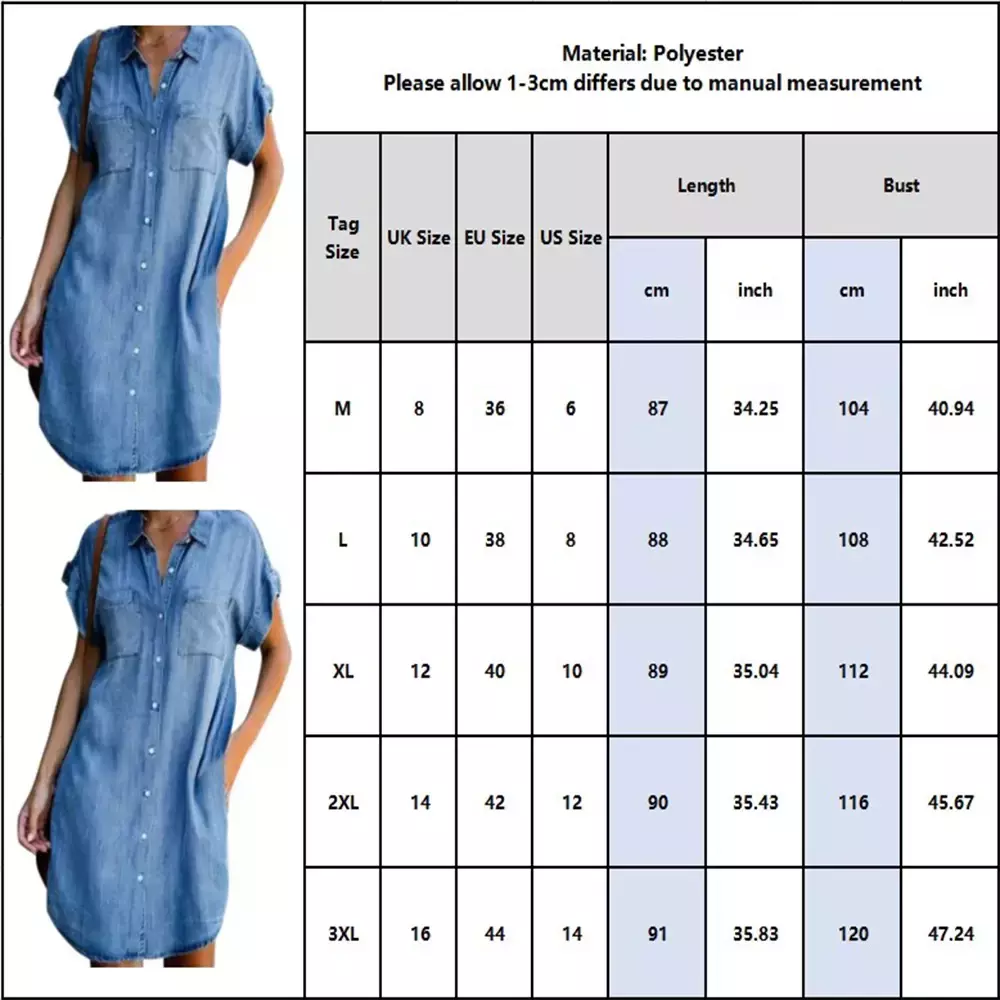 Material: Polyester
Please allow 1-3cm differs due to manual measurement

| Tag Size | UK Size | EU Size | US Size | Length cm | Length inch | Bust cm | Bust inch |
|---|---|---|---|---|---|---|---|
| M | 8 | 36 | 6 | 87 | 34.25 | 104 | 40.94 |
| L | 10 | 38 | 8 | 88 | 34.65 | 108 | 42.52 |
| XL | 12 | 40 | 10 | 89 | 35.04 | 112 | 44.09 |
| 2XL | 14 | 42 | 12 | 90 | 35.43 | 116 | 45.67 |
| 3XL | 16 | 44 | 14 | 91 | 35.83 | 120 | 47.24 |